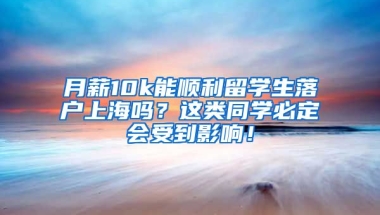 月薪10k能顺利留学生落户上海吗？这类同学必定会受到影响！